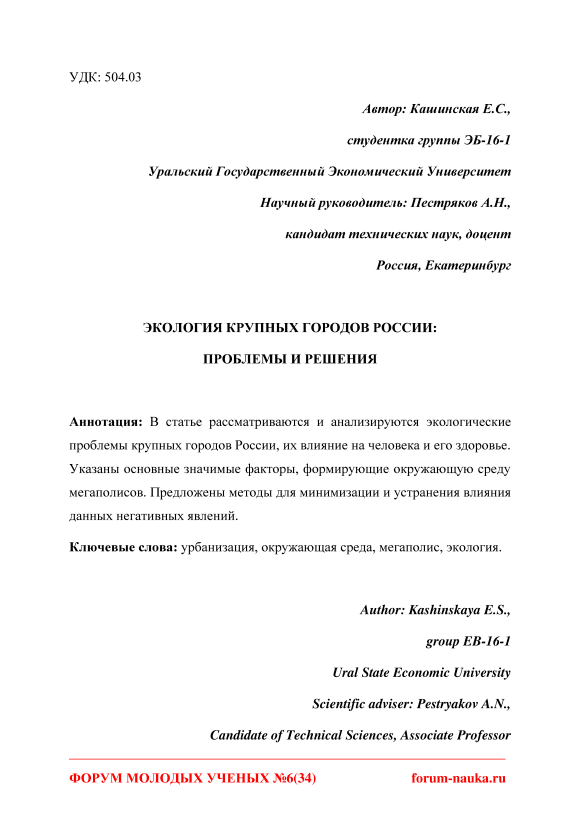 УДК: 504.03

Автор: Кашинская Е.С.,

студентка группы ЭБ-16-1

Уральский Государственный Экономический Университет

Научный руководитель: Пестряков А.Н.,

кандидат технических наук, доцент

Россия, Екатеринбург

ЭКОЛОГИЯ КРУПНЫХ ГОРОДОВ РОССИИ:

ПРОБЛЕМЫ И РЕШЕНИЯ

Аннотация: В статье рассматриваются и анализируются экологические проблемы крупных городов России, их влияние на человека и его здоровье. Указаны основные значимые факторы, формирующие окружающую среду мегаполисов. Предложены методы для минимизации и устранения влияния данных негативных явлений.

Ключевые слова: урбанизация, окружающая среда, мегаполис, экология.

Author: Kashinskaya E.S.,

group EB-16-1

Ural State Economic University

Scientific adviser: Pestryakov A.N.,

Candidate of Technical Sciences, Associate Professor

ФОРУМ МОЛОДЫХ УЧЕНЫХ №6(34) forum-nauka.ru